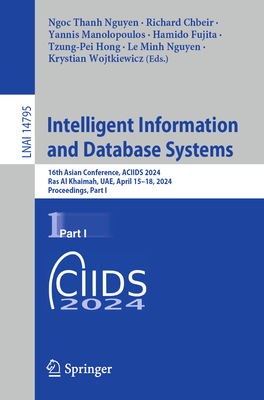 Ngoc Thanh Nguyen · Richard Chbeir · Yannis Manolopoulos · Hamido Fujita · Tzung-Pei Hong · Le Minh Nguyen · Krystian Wojtkiewicz (Eds.)

LNAI 14795

Intelligent Information and Database Systems

16th Asian Conference, ACIIDS 2024
Ras Al Khaimah, UAE, April 15–18, 2024
Proceedings, Part I

1 Part I

CIIDS
2024

Springer